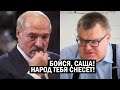 БОЙСЯ, САША!
НАРОД ТЕБЯ СНЕСЕТ!